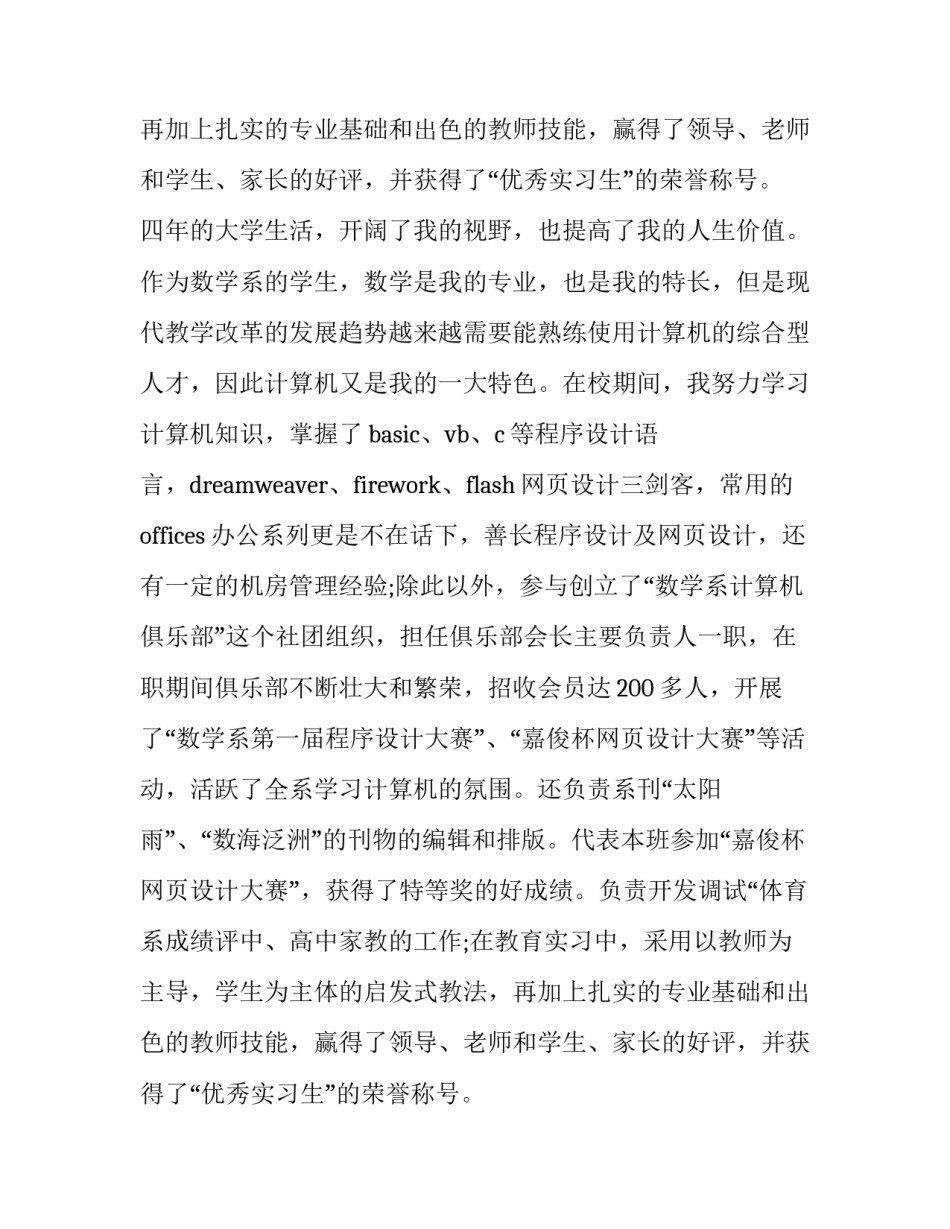 再加上扎实的专业基础和出色的教师技能，赢得了领导、老师和学生、家长的好评，并获得了“优秀实习生”的荣誉称号。

四年的大学生活，开阔了我的视野，也提高了我的人生价值。作为数学系的学生，数学是我的专业，也是我的特长，但是现代教学改革的发展趋势越来越需要能熟练使用计算机的综合型人才，因此计算机又是我的一大特色。在校期间，我努力学习计算机知识，掌握了 basic、vb、c 等程序设计语言，dreamweaver、firework、flash 网页设计三剑客，常用的 offices 办公系列更是不在话下，善长程序设计及网页设计，还有一定的机房管理经验;除此以外，参与创立了“数学系计算机俱乐部”这个社团组织，担任俱乐部会长主要负责人一职，在职期间俱乐部不断壮大和繁荣，招收会员达 200 多人，开展了“数学系第一届程序设计大赛”、“嘉俊杯网页设计大赛”等活动，活跃了全系学习计算机的氛围。还负责系刊“太阳雨”、“数海泛洲”的刊物的编辑和排版。代表本班参加“嘉俊杯网页设计大赛”，获得了特等奖的好成绩。负责开发调试“体育系成绩评中、高中家教的工作;在教育实习中，采用以教师为主导，学生为主体的启发式教法，再加上扎实的专业基础和出色的教师技能，赢得了领导、老师和学生、家长的好评，并获得了“优秀实习生”的荣誉称号。